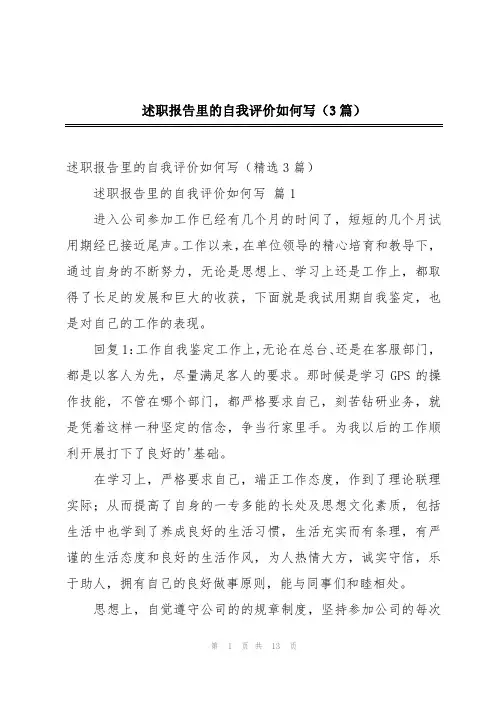 述职报告里的自我评价如何写（3篇）

述职报告里的自我评价如何写（精选3篇）

述职报告里的自我评价如何写 篇1

进入公司参加工作已经有几个月的时间了，短短的几个月试用期经已接近尾声。工作以来，在单位领导的精心培育和教导下，通过自身的不断努力，无论是思想上、学习上还是工作上，都取得了长足的发展和巨大的收获，下面就是我试用期自我鉴定，也是对自己的工作的表现。

回复1:工作自我鉴定工作上,无论在总台、还是在客服部门，都是以客人为先，尽量满足客人的要求。那时候是学习GPS的操作技能，不管在哪个部门，都严格要求自己，刻苦钻研业务，就是凭着这样一种坚定的信念，争当行家里手。为我以后的工作顺利开展打下了良好的'基础。

在学习上，严格要求自己，端正工作态度，作到了理论联理实际；从而提高了自身的一专多能的长处及思想文化素质，包括生活中也学到了养成良好的生活习惯，生活充实而有条理，有严谨的生活态度和良好的生活作风，为人热情大方，诚实守信，乐于助人，拥有自己的良好做事原则，能与同事们和睦相处。

思想上，自觉遵守公司的的规章制度，坚持参加公司的每次

第 1 页 共 13 页